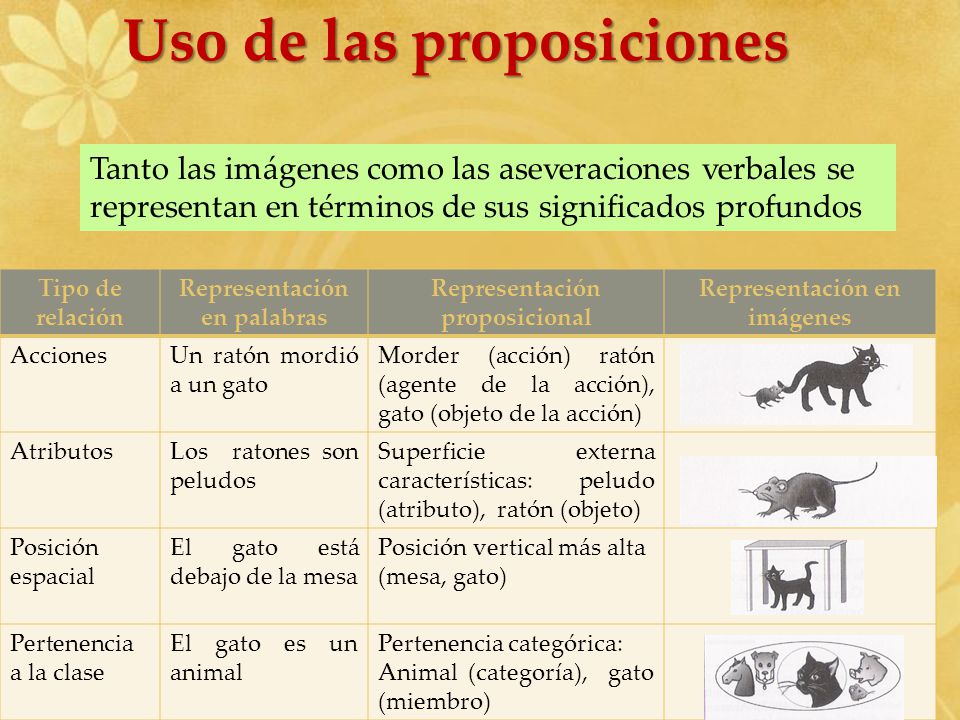 Uso de las proposiciones

Tanto las imágenes como las aseveraciones verbales se representan en términos de sus significados profundos

| Tipo de relación | Representación en palabras | Representación proposicional | Representación en imágenes |
|---|---|---|---|
| Acciones | Un ratón mordió a un gato | Morder (acción) ratón (agente de la acción), gato (objeto de la acción) | |
| Atributos | Los ratones son peludos | Superficie externa características: peludo (atributo), ratón (objeto) | |
| Posición espacial | El gato está debajo de la mesa | Posición vertical más alta (mesa, gato) | |
| Pertenencia a la clase | El gato es un animal | Pertenencia categórica: Animal (categoría), gato (miembro) | |